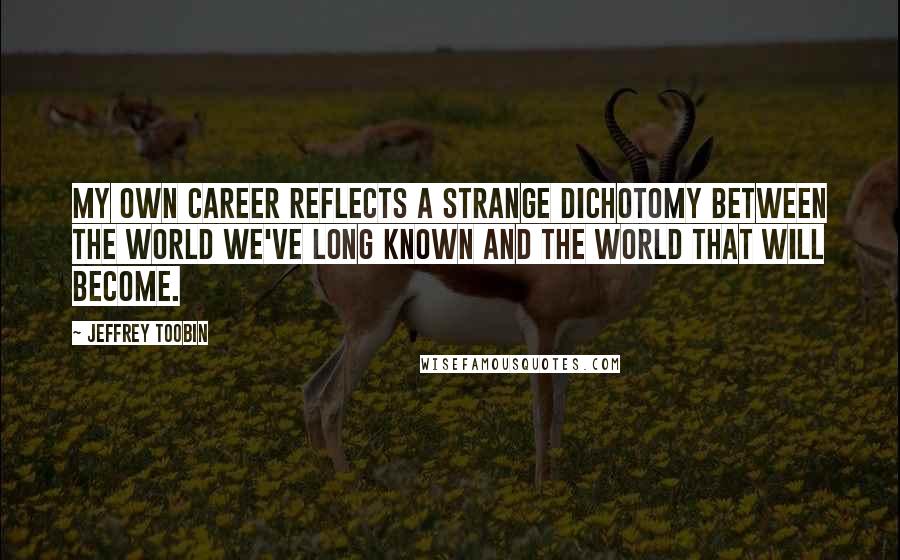 MY OWN CAREER REFLECTS A STRANGE DICHOTOMY BETWEEN THE WORLD WE'VE LONG KNOWN AND THE WORLD THAT WILL BECOME.

~ JEFFREY TOOBIN

WISEFAMOUSQUOTES.COM